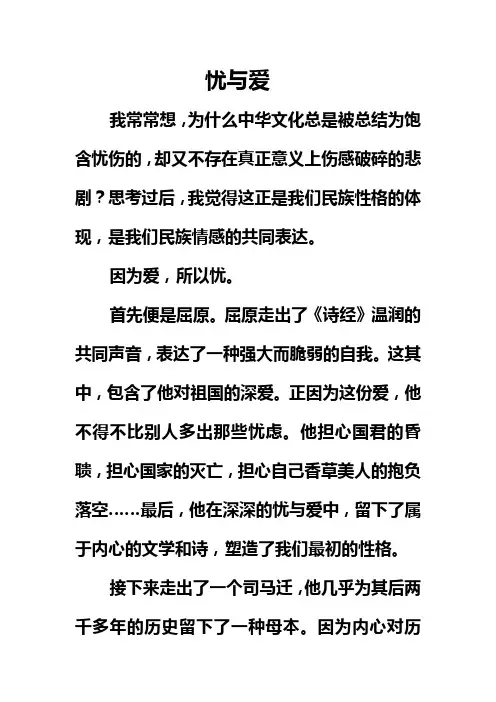 忧与爱

我常常想，为什么中华文化总是被总结为饱含忧伤的，却又不存在真正意义上伤感破碎的悲剧？思考过后，我觉得这正是我们民族性格的体现，是我们民族情感的共同表达。

因为爱，所以忧。

首先便是屈原。屈原走出了《诗经》温润的共同声音，表达了一种强大而脆弱的自我。这其中，包含了他对祖国的深爱。正因为这份爱，他不得不比别人多出那些忧虑。他担心国君的昏聩，担心国家的灭亡，担心自己香草美人的抱负落空……最后，他在深深的忧与爱中，留下了属于内心的文学和诗，塑造了我们最初的性格。

接下来走出了一个司马迁，他几乎为其后两千多年的历史留下了一种母本。因为内心对历